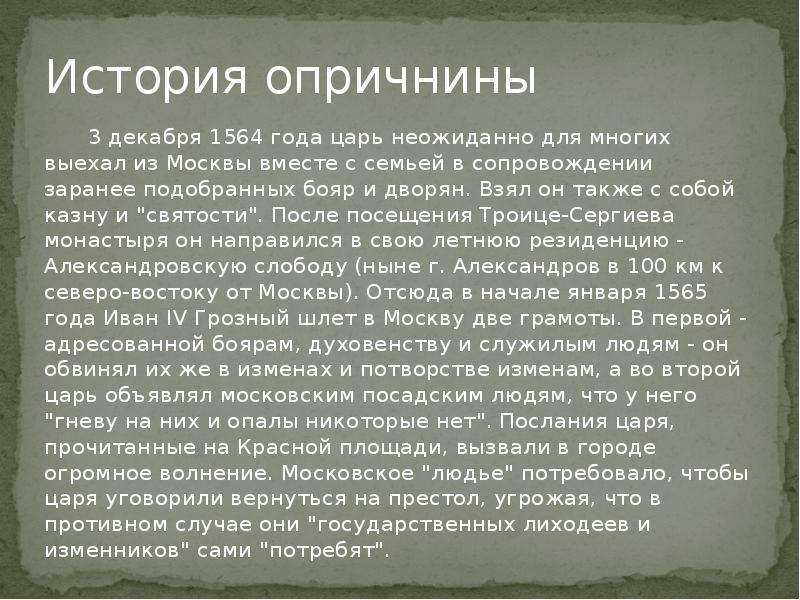 История опричнины

3 декабря 1564 года царь неожиданно для многих выехал из Москвы вместе с семьей в сопровождении заранее подобранных бояр и дворян. Взял он также с собой казну и "святости". После посещения Троице-Сергиева монастыря он направился в свою летнюю резиденцию - Александровскую слободу (ныне г. Александров в 100 км к северо-востоку от Москвы). Отсюда в начале января 1565 года Иван IV Грозный шлет в Москву две грамоты. В первой - адресованной боярам, духовенству и служилым людям - он обвинял их же в изменах и потворстве изменам, а во второй царь объявлял московским посадским людям, что у него "гневу на них и опалы никоторые нет". Послания царя, прочитанные на Красной площади, вызвали в городе огромное волнение. Московское "людье" потребовало, чтобы царя уговорили вернуться на престол, угрожая, что в противном случае они "государственных лиходеев и изменников" сами "потребят".